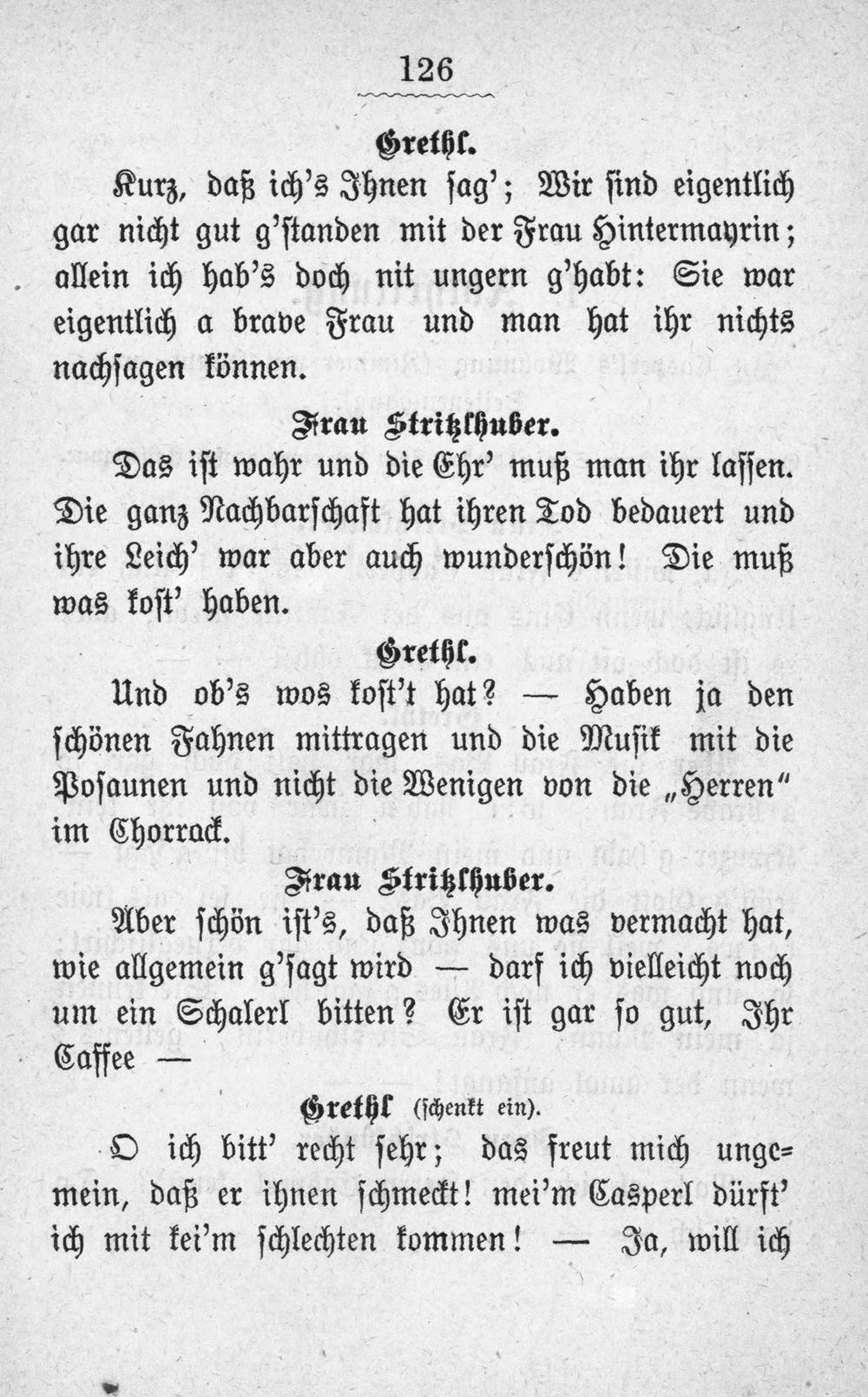 126

Grethl.

Kurz, daß ich's Ihnen sag'; Wir sind eigentlich gar nicht gut g'standen mit der Frau Hintermayrin; allein ich hab's doch nit ungern g'habt: Sie war eigentlich a brave Frau und man hat ihr nichts nachsagen können.

Frau Stritzlhuber.

Das ist wahr und die Ehr' muß man ihr lassen. Die ganz Nachbarschaft hat ihren Tod bedauert und ihre Leich' war aber auch wunderschön! Die muß was kost' haben.

Grethl.

Und ob's wos kost't hat? — Haben ja den schönen Fahnen mittragen und die Musik mit die Posaunen und nicht die Wenigen von die „Herren" im Chorrack.

Frau Stritzlhuber.

Aber schön ist's, daß Ihnen was vermacht hat, wie allgemein g'sagt wird — darf ich vielleicht noch um ein Schalerl bitten? Er ist gar so gut, Ihr Caffee —

Grethl (schenkt ein).

O ich bitt' recht sehr; das freut mich ungemein, daß er ihnen schmeckt! mei'm Casperl dürft' ich mit kei'm schlechten kommen! — Ja, will ich